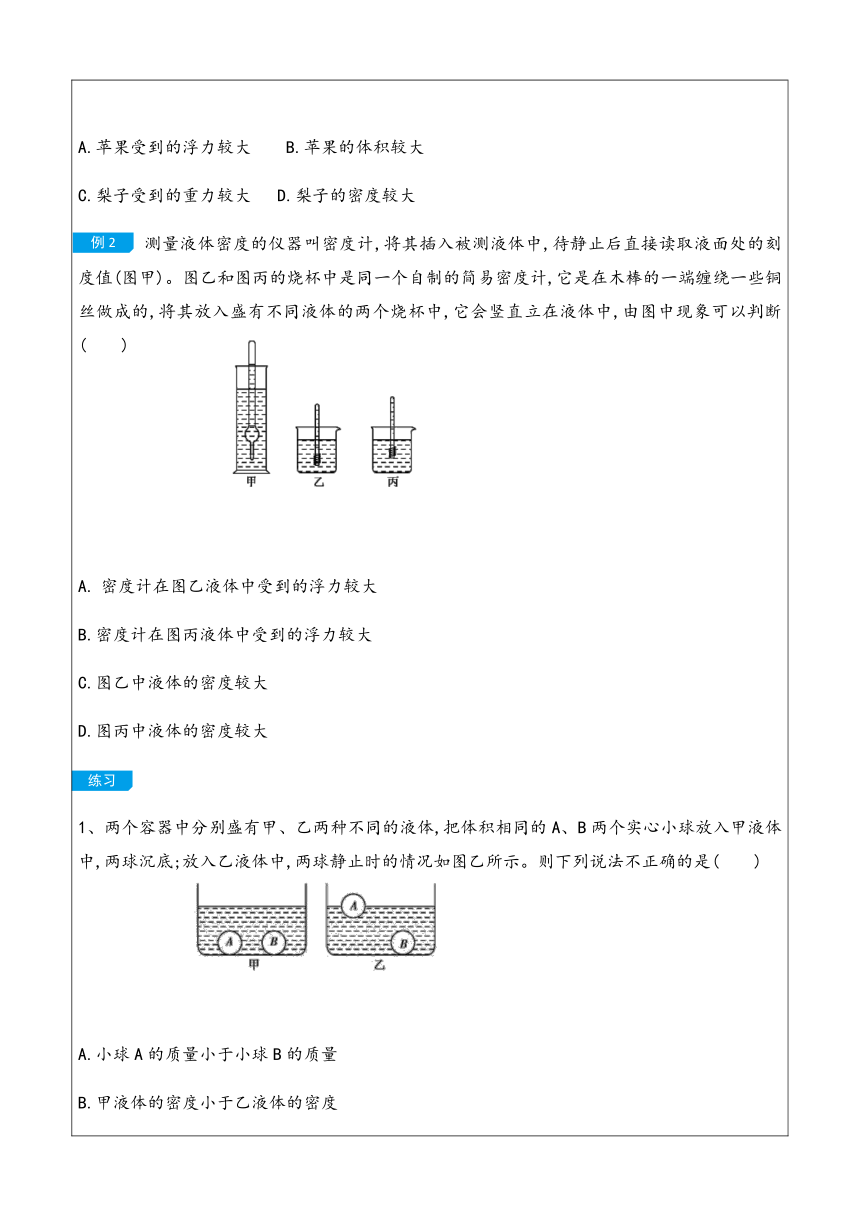 A.苹果受到的浮力较大　　B.苹果的体积较大

C.梨子受到的重力较大　　D.梨子的密度较大

例2　测量液体密度的仪器叫密度计,将其插入被测液体中,待静止后直接读取液面处的刻度值(图甲)。图乙和图丙的烧杯中是同一个自制的简易密度计,它是在木棒的一端缠绕一些铜丝做成的,将其放入盛有不同液体的两个烧杯中,它会竖直立在液体中,由图中现象可以判断(　　)

甲　乙　丙

A. 密度计在图乙液体中受到的浮力较大

B.密度计在图丙液体中受到的浮力较大

C.图乙中液体的密度较大

D.图丙中液体的密度较大

练习

1、两个容器中分别盛有甲、乙两种不同的液体,把体积相同的A、B两个实心小球放入甲液体中,两球沉底;放入乙液体中,两球静止时的情况如图乙所示。则下列说法不正确的是(　　)

A　B
甲
A
B
乙

A.小球A的质量小于小球B的质量

B.甲液体的密度小于乙液体的密度